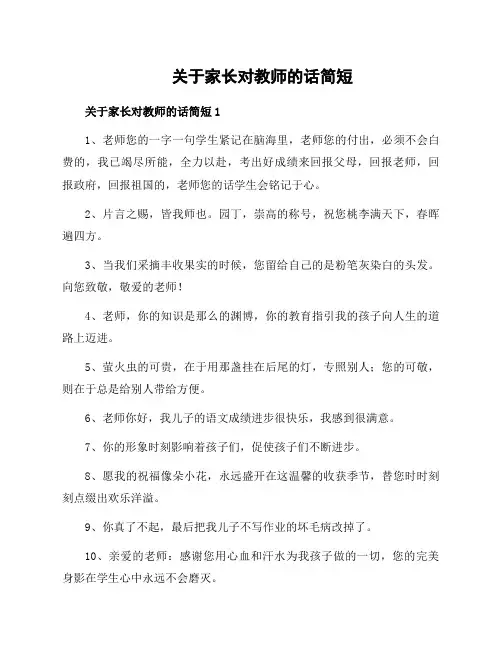 关于家长对教师的话简短

关于家长对教师的话简短 1

1、老师您的一字一句学生紧记在脑海里，老师您的付出，必须不会白费的，我已竭尽所能，全力以赴，考出好成绩来回报父母，回报老师，回报政府，回报祖国的，老师您的话学生会铭记于心。

2、片言之赐，皆我师也。园丁，崇高的称号，祝您桃李满天下，春晖遍四方。

3、当我们采摘丰收果实的时候，您留给自己的是粉笔灰染白的头发。向您致敬，敬爱的老师！

4、老师，你的知识是那么的渊博，你的教育指引我的孩子向人生的道路上迈进。

5、萤火虫的可贵，在于用那盏挂在后尾的灯，专照别人；您的可敬，则在于总是给别人带给方便。

6、老师你好，我儿子的语文成绩进步很快乐，我感到很满意。

7、你的形象时刻影响着孩子们，促使孩子们不断进步。

8、愿我的祝福像朵小花，永远盛开在这温馨的收获季节，替您时时刻刻点缀出欢乐洋溢。

9、你真了不起，最后把我儿子不写作业的坏毛病改掉了。

10、亲爱的老师：感谢您用心血和汗水为我孩子做的一切，您的完美身影在学生心中永远不会磨灭。